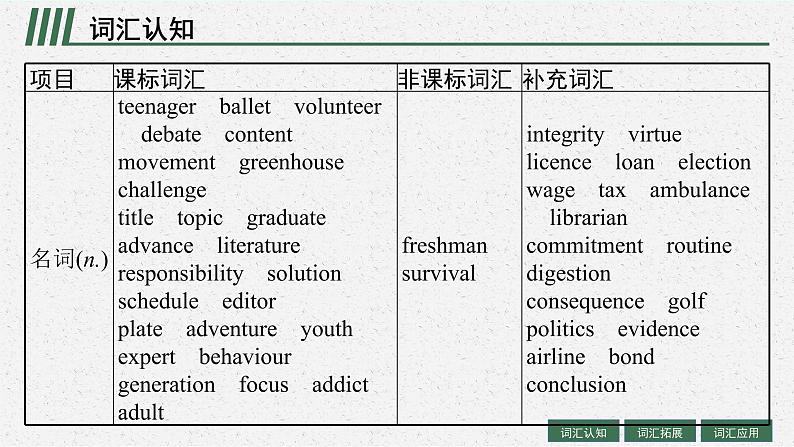 词汇认知

| 项目 | 课标词汇 | 非课标词汇 | 补充词汇 |
|---|---|---|---|
| 名词(n.) | teenager ballet volunteer debate content movement greenhouse challenge title topic graduate advance literature responsibility solution schedule editor plate adventure youth expert behaviour generation focus addict adult | freshman survival | integrity virtue licence loan election wage tax ambulance librarian commitment routine digestion consequence golf politics evidence airline bond conclusion |

词汇认知 词汇拓展 词汇应用